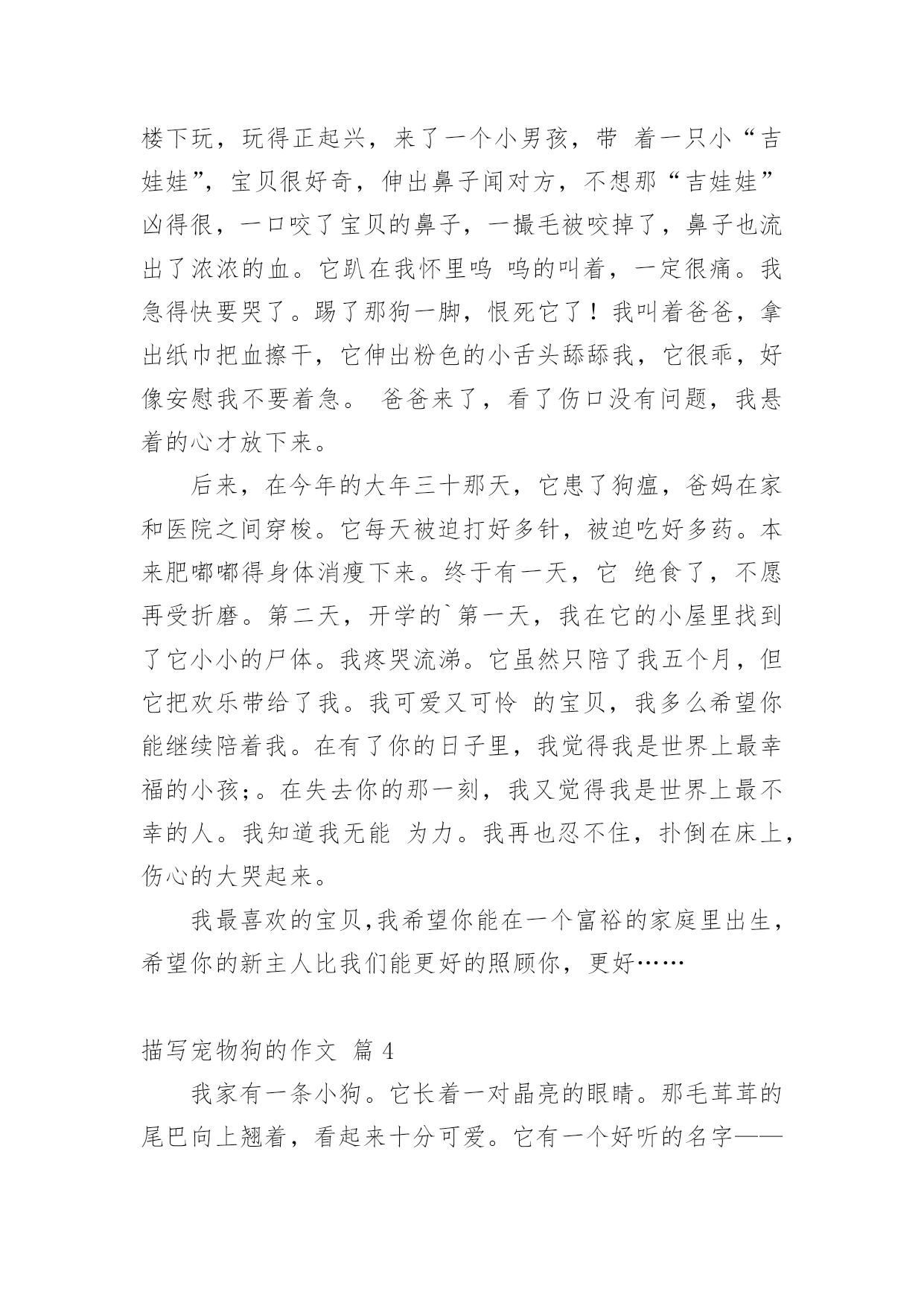 楼下玩，玩得正起兴，来了一个小男孩，带 着一只小“吉娃娃”，宝贝很好奇，伸出鼻子闻对方，不想那“吉娃娃”凶得很，一口咬了宝贝的鼻子，一撮毛被咬掉了，鼻子也流出了浓浓的血。它趴在我怀里呜 呜的叫着，一定很痛。我急得快要哭了。踢了那狗一脚，恨死它了！我叫着爸爸，拿出纸巾把血擦干，它伸出粉色的小舌头舔舔我，它很乖，好像安慰我不要着急。 爸爸来了，看了伤口没有问题，我悬着的心才放下来。

后来，在今年的大年三十那天，它患了狗瘟，爸妈在家和医院之间穿梭。它每天被迫打好多针，被迫吃好多药。本来肥嘟嘟得身体消瘦下来。终于有一天，它 绝食了，不愿再受折磨。第二天，开学的`第一天，我在它的小屋里找到了它小小的尸体。我疼哭流涕。它虽然只陪了我五个月，但它把欢乐带给了我。我可爱又可怜 的宝贝，我多么希望你能继续陪着我。在有了你的日子里，我觉得我是世界上最幸福的小孩;。在失去你的那一刻，我又觉得我是世界上最不幸的人。我知道我无能 为力。我再也忍不住，扑倒在床上，伤心的大哭起来。

我最喜欢的宝贝,我希望你能在一个富裕的家庭里出生，希望你的新主人比我们能更好的照顾你，更好……

描写宠物狗的作文 篇 4

我家有一条小狗。它长着一对晶亮的眼睛。那毛茸茸的尾巴向上翘着，看起来十分可爱。它有一个好听的名字——